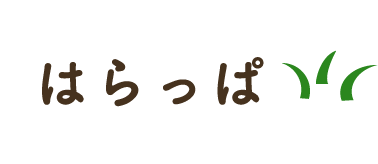 はらっぱ